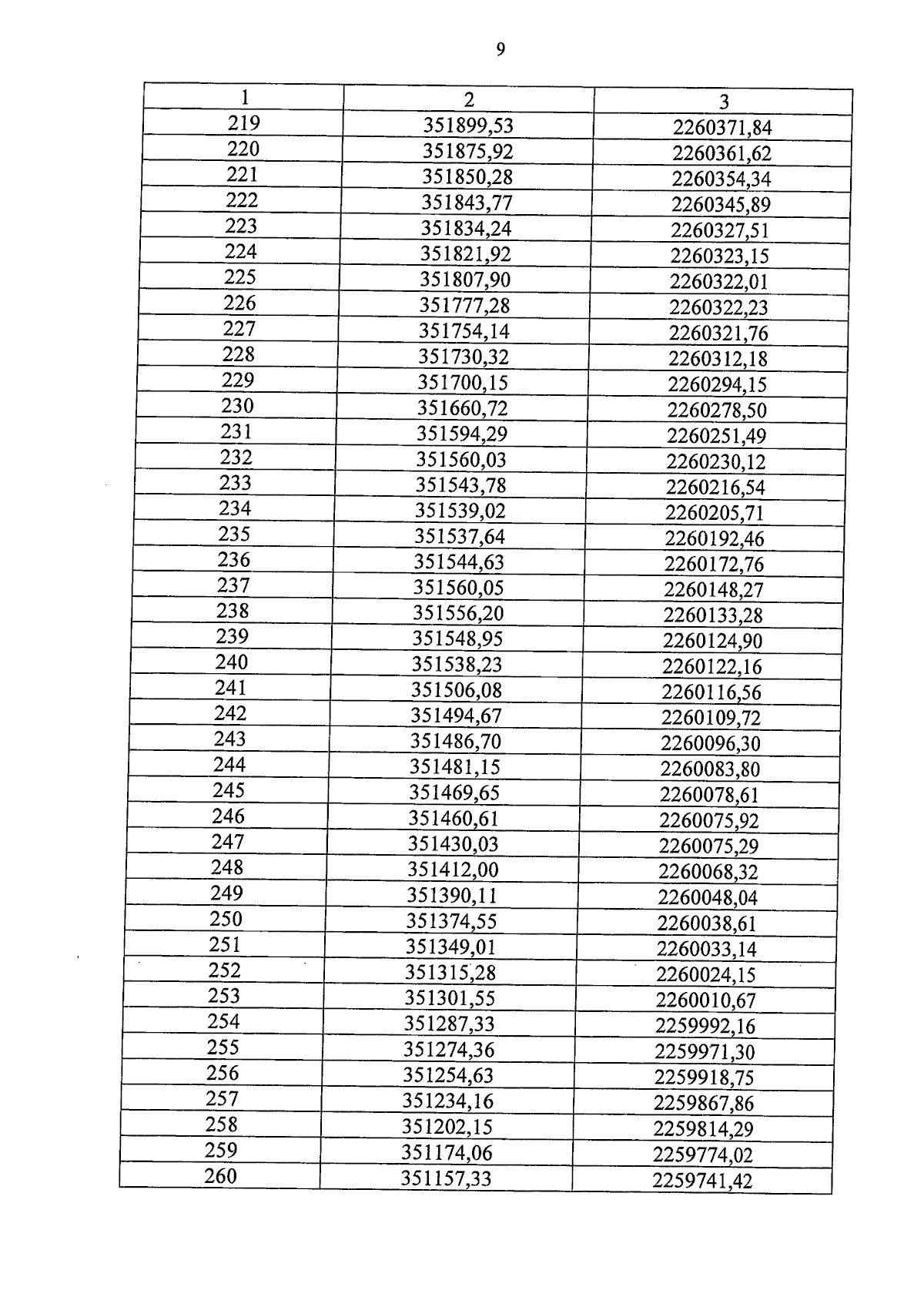 9

| 1 | 2 | 3 |
|---|---|---|
| 219 | 351899,53 | 2260371,84 |
| 220 | 351875,92 | 2260361,62 |
| 221 | 351850,28 | 2260354,34 |
| 222 | 351843,77 | 2260345,89 |
| 223 | 351834,24 | 2260327,51 |
| 224 | 351821,92 | 2260323,15 |
| 225 | 351807,90 | 2260322,01 |
| 226 | 351777,28 | 2260322,23 |
| 227 | 351754,14 | 2260321,76 |
| 228 | 351730,32 | 2260312,18 |
| 229 | 351700,15 | 2260294,15 |
| 230 | 351660,72 | 2260278,50 |
| 231 | 351594,29 | 2260251,49 |
| 232 | 351560,03 | 2260230,12 |
| 233 | 351543,78 | 2260216,54 |
| 234 | 351539,02 | 2260205,71 |
| 235 | 351537,64 | 2260192,46 |
| 236 | 351544,63 | 2260172,76 |
| 237 | 351560,05 | 2260148,27 |
| 238 | 351556,20 | 2260133,28 |
| 239 | 351548,95 | 2260124,90 |
| 240 | 351538,23 | 2260122,16 |
| 241 | 351506,08 | 2260116,56 |
| 242 | 351494,67 | 2260109,72 |
| 243 | 351486,70 | 2260096,30 |
| 244 | 351481,15 | 2260083,80 |
| 245 | 351469,65 | 2260078,61 |
| 246 | 351460,61 | 2260075,92 |
| 247 | 351430,03 | 2260075,29 |
| 248 | 351412,00 | 2260068,32 |
| 249 | 351390,11 | 2260048,04 |
| 250 | 351374,55 | 2260038,61 |
| 251 | 351349,01 | 2260033,14 |
| 252 | 351315,28 | 2260024,15 |
| 253 | 351301,55 | 2260010,67 |
| 254 | 351287,33 | 2259992,16 |
| 255 | 351274,36 | 2259971,30 |
| 256 | 351254,63 | 2259918,75 |
| 257 | 351234,16 | 2259867,86 |
| 258 | 351202,15 | 2259814,29 |
| 259 | 351174,06 | 2259774,02 |
| 260 | 351157,33 | 2259741,42 |